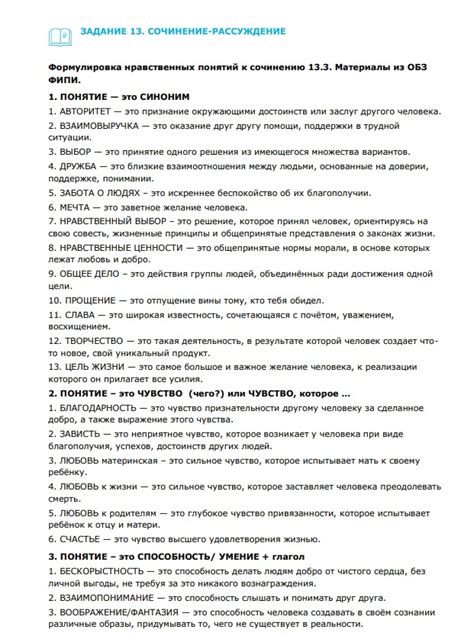 ЗАДАНИЕ 13. СОЧИНЕНИЕ-РАССУЖДЕНИЕ

Формулировка нравственных понятий к сочинению 13.3. Материалы из ОБЗ ФИПИ.

1. ПОНЯТИЕ — это СИНОНИМ

1. АВТОРИТЕТ — это признание окружающими достоинств или заслуг другого человека.

2. ВЗАИМОВЫРУЧКА — это оказание друг другу помощи, поддержки в трудной ситуации.

3. ВЫБОР — это принятие одного решения из имеющегося множества вариантов.

4. ДРУЖБА — это близкие взаимоотношения между людьми, основанные на доверии, поддержке, понимании.

5. ЗАБОТА О ЛЮДЯХ – это искреннее беспокойство об их благополучии.

6. МЕЧТА — это заветное желание человека.

7. НРАВСТВЕННЫЙ ВЫБОР – это решение, которое принял человек, ориентируясь на свою совесть, жизненные принципы и общепринятые представления о законах жизни.

8. НРАВСТВЕННЫЕ ЦЕННОСТИ — это общепринятые нормы морали, в основе которых лежат любовь и добро.

9. ОБЩЕЕ ДЕЛО – это действия группы людей, объединённых ради достижения одной цели.

10. ПРОЩЕНИЕ — это отпущение вины тому, кто тебя обидел.

11. СЛАВА — это широкая известность, сочетающаяся с почётом, уважением, восхищением.

12. ТВОРЧЕСТВО — это такая деятельность, в результате которой человек создает что-то новое, свой уникальный продукт.

13. ЦЕЛЬ ЖИЗНИ — это самое большое и важное желание человека, к реализации которого он прилагает все усилия.

2. ПОНЯТИЕ – это ЧУВСТВО (чего?) или ЧУВСТВО, которое ...

1. БЛАГОДАРНОСТЬ — это чувство признательности другому человеку за сделанное добро, а также выражение этого чувства.

2. ЗАВИСТЬ — это неприятное чувство, которое возникает у человека при виде благополучия, успехов, достоинств других людей.

3. ЛЮБОВЬ материнская – это сильное чувство, которое испытывает мать к своему ребёнку.

4. ЛЮБОВЬ к жизни — это сильное чувство, которое заставляет человека преодолевать смерть.

5. ЛЮБОВЬ к родителям — это глубокое чувство привязанности, которое испытывает ребёнок к отцу и матери.

6. СЧАСТЬЕ — это чувство высшего удовлетворения жизнью.

3. ПОНЯТИЕ – это СПОСОБНОСТЬ/ УМЕНИЕ + глагол

1. БЕСКОРЫСТНОСТЬ — это способность делать людям добро от чистого сердца, без личной выгоды, не требуя за это никакого вознаграждения.

2. ВЗАИМОПОНИМАНИЕ — это способность слышать и понимать друг друга.

3. ВООБРАЖЕНИЕ/ФАНТАЗИЯ — это способность человека создавать в своём сознании различные образы, придумывать то, чего не существует в реальности.